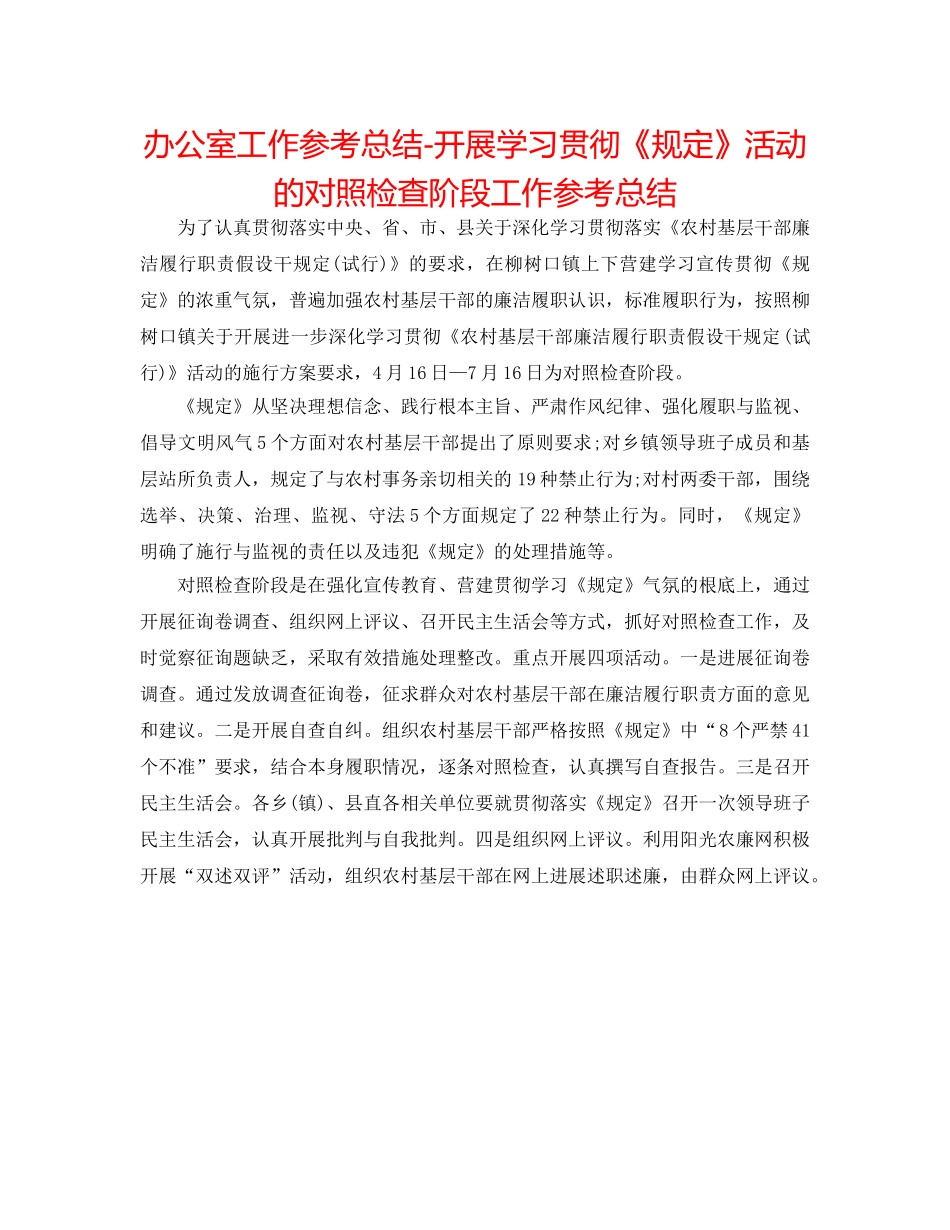 办公室工作参考总结-开展学习贯彻《规定》活动的对照检查阶段工作参考总结

为了认真贯彻落实中央、省、市、县关于深化学习贯彻落实《农村基层干部廉洁履行职责假设干规定(试行)》的要求，在柳树口镇上下营建学习宣传贯彻《规定》的浓重气氛，普遍加强农村基层干部的廉洁履职认识，标准履职行为，按照柳树口镇关于开展进一步深化学习贯彻《农村基层干部廉洁履行职责假设干规定(试行)》活动的施行方案要求，4月16日—7月16日为对照检查阶段。

《规定》从坚决理想信念、践行根本主旨、严肃作风纪律、强化履职与监视、倡导文明风气5个方面对农村基层干部提出了原则要求;对乡镇领导班子成员和基层站所负责人，规定了与农村事务亲切相关的19种禁止行为;对村两委干部，围绕选举、决策、治理、监视、守法5个方面规定了22种禁止行为。同时，《规定》明确了施行与监视的责任以及违犯《规定》的处理措施等。

对照检查阶段是在强化宣传教育、营建贯彻学习《规定》气氛的根底上，通过开展征询卷调查、组织网上评议、召开民主生活会等方式，抓好对照检查工作，及时觉察征询题缺乏，采取有效措施处理整改。重点开展四项活动。一是进展征询卷调查。通过发放调查征询卷，征求群众对农村基层干部在廉洁履行职责方面的意见和建议。二是开展自查自纠。组织农村基层干部严格按照《规定》中“8个严禁41个不准”要求，结合本身履职情况，逐条对照检查，认真撰写自查报告。三是召开民主生活会。各乡(镇)、县直各相关单位要就贯彻落实《规定》召开一次领导班子民主生活会，认真开展批判与自我批判。四是组织网上评议。利用阳光农廉网积极开展“双述双评”活动，组织农村基层干部在网上进展述职述廉，由群众网上评议。